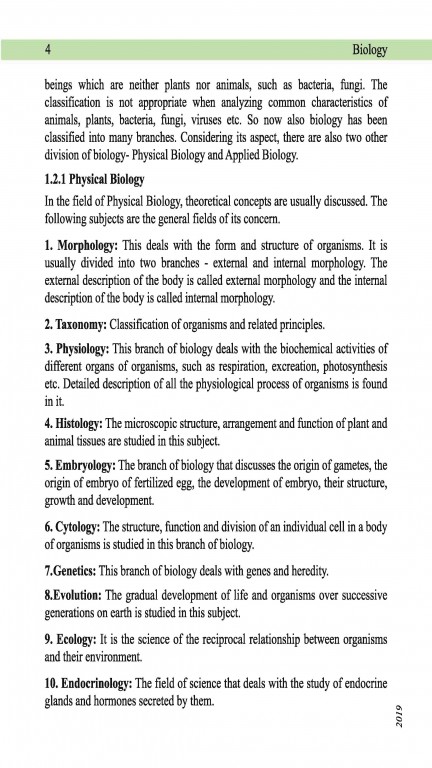 4

Biology

beings which are neither plants nor animals, such as bacteria, fungi. The classification is not appropriate when analyzing common characteristics of animals, plants, bacteria, fungi, viruses etc. So now also biology has been classified into many branches. Considering its aspect, there are also two other division of biology- Physical Biology and Applied Biology.

1.2.1 Physical Biology

In the field of Physical Biology, theoretical concepts are usually discussed. The following subjects are the general fields of its concern.

1. Morphology: This deals with the form and structure of organisms. It is usually divided into two branches - external and internal morphology. The external description of the body is called external morphology and the internal description of the body is called internal morphology.

2. Taxonomy: Classification of organisms and related principles.

3. Physiology: This branch of biology deals with the biochemical activities of different organs of organisms, such as respiration, excreation, photosynthesis etc. Detailed description of all the physiological process of organisms is found in it.

4. Histology: The microscopic structure, arrangement and function of plant and animal tissues are studied in this subject.

5. Embryology: The branch of biology that discusses the origin of gametes, the origin of embryo of fertilized egg, the development of embryo, their structure, growth and development.

6. Cytology: The structure, function and division of an individual cell in a body of organisms is studied in this branch of biology.

7.Genetics: This branch of biology deals with genes and heredity.

8.Evolution: The gradual development of life and organisms over successive generations on earth is studied in this subject.

9. Ecology: It is the science of the reciprocal relationship between organisms and their environment.

10. Endocrinology: The field of science that deals with the study of endocrine glands and hormones secreted by them.

2019